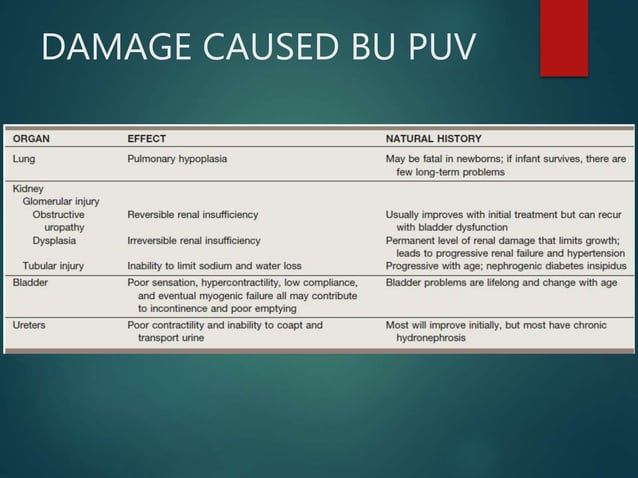 DAMAGE CAUSED BU PUV

| ORGAN | EFFECT | NATURAL HISTORY |
|---|---|---|
| Lung | Pulmonary hypoplasia | May be fatal in newborns; if infant survives, there are few long-term problems |
| Kidney | | |
| Glomerular injury | | |
| Obstructive uropathy | Reversible renal insufficiency | Usually improves with initial treatment but can recur with bladder dysfunction |
| Dysplasia | Irreversible renal insufficiency | Permanent level of renal damage that limits growth; leads to progressive renal failure and hypertension |
| Tubular injury | Inability to limit sodium and water loss | Progressive with age; nephrogenic diabetes insipidus |
| Bladder | Poor sensation, hypercontractility, low compliance, and eventual myogenic failure all may contribute to incontinence and poor emptying | Bladder problems are lifelong and change with age |
| Ureters | Poor contractility and inability to coapt and transport urine | Most will improve initially, but most have chronic hydronephrosis |